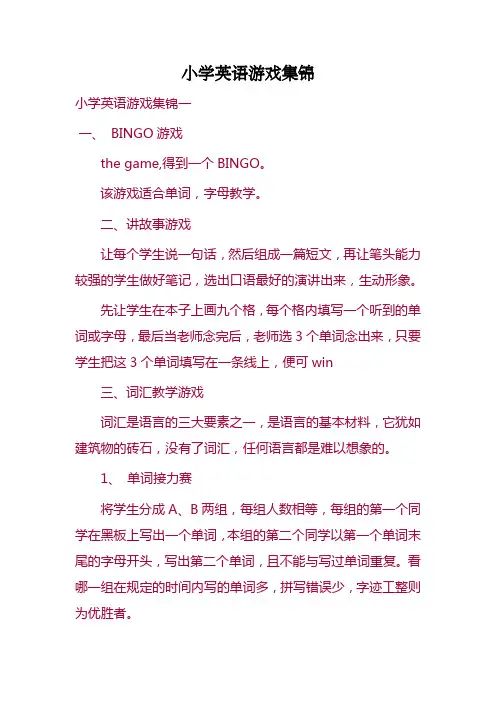 小学英语游戏集锦

小学英语游戏集锦一

一、 BINGO 游戏

the game,得到一个 BINGO。

该游戏适合单词，字母教学。

二、讲故事游戏

让每个学生说一句话，然后组成一篇短文，再让笔头能力较强的学生做好笔记，选出口语最好的演讲出来，生动形象。

先让学生在本子上画九个格，每个格内填写一个听到的单词或字母，最后当老师念完后，老师选 3 个单词念出来，只要学生把这 3 个单词填写在一条线上，便可 win

三、词汇教学游戏

词汇是语言的三大要素之一，是语言的基本材料，它犹如建筑物的砖石，没有了词汇，任何语言都是难以想象的。

1、 单词接力赛

将学生分成 A、B 两组，每组人数相等，每组的第一个同学在黑板上写出一个单词，本组的第二个同学以第一个单词末尾的字母开头，写出第二个单词，且不能与写过单词重复。看哪一组在规定的时间内写的单词多，拼写错误少，字迹工整则为优胜者。